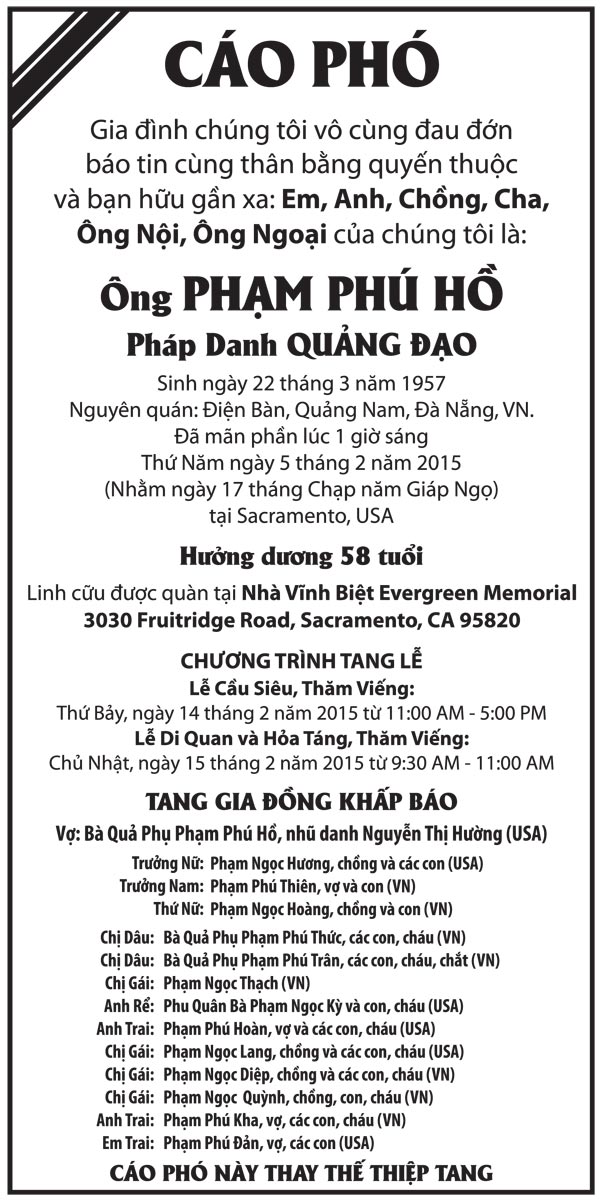 CÁO PHÓ

Gia đình chúng tôi vô cùng đau đớn báo tin cùng thân bằng quyến thuộc và bạn hữu gần xa: Em, Anh, Chồng, Cha, Ông Nội, Ông Ngoại của chúng tôi là:

Ông PHẠM PHÚ HỒ

Pháp Danh QUẢNG ĐẠO

Sinh ngày 22 tháng 3 năm 1957
Nguyên quán: Điện Bàn, Quảng Nam, Đà Nẵng, VN.
Đã mãn phần lúc 1 giờ sáng
Thứ Năm ngày 5 tháng 2 năm 2015
(Nhằm ngày 17 tháng Chạp năm Giáp Ngọ)
tại Sacramento, USA

Hưởng dương 58 tuổi

Linh cữu được quàn tại Nhà Vĩnh Biệt Evergreen Memorial
3030 Fruitridge Road, Sacramento, CA 95820

CHƯƠNG TRÌNH TANG LỄ
Lễ Cầu Siêu, Thăm Viếng:
Thứ Bảy, ngày 14 tháng 2 năm 2015 từ 11:00 AM - 5:00 PM
Lễ Di Quan và Hỏa Táng, Thăm Viếng:
Chủ Nhật, ngày 15 tháng 2 năm 2015 từ 9:30 AM - 11:00 AM

TANG GIA ĐỒNG KHẤP BÁO
Vợ: Bà Quả Phụ Phạm Phú Hồ, nhũ danh Nguyễn Thị Hường (USA)

Trưởng Nữ: Phạm Ngọc Hương, chồng và các con (USA)
Trưởng Nam: Phạm Phú Thiên, vợ và con (VN)
Thứ Nữ: Phạm Ngọc Hoàng, chồng và con (VN)

Chị Dâu: Bà Quả Phụ Phạm Phú Thức, các con, cháu (VN)
Chị Dâu: Bà Quả Phụ Phạm Phú Trân, các con, cháu, chắt (VN)
Chị Gái: Phạm Ngọc Thạch (VN)
Anh Rể: Phu Quân Bà Phạm Ngọc Kỳ và con, cháu (USA)
Anh Trai: Phạm Phú Hoàn, vợ và các con, cháu (USA)
Chị Gái: Phạm Ngọc Lang, chồng và các con, cháu (USA)
Chị Gái: Phạm Ngọc Diệp, chồng và các con, cháu (VN)
Chị Gái: Phạm Ngọc Quỳnh, chồng, con, cháu (VN)
Anh Trai: Phạm Phú Kha, vợ, các con, cháu (VN)
Em Trai: Phạm Phú Đản, vợ, các con (USA)

CÁO PHÓ NÀY THAY THẾ THIỆP TANG